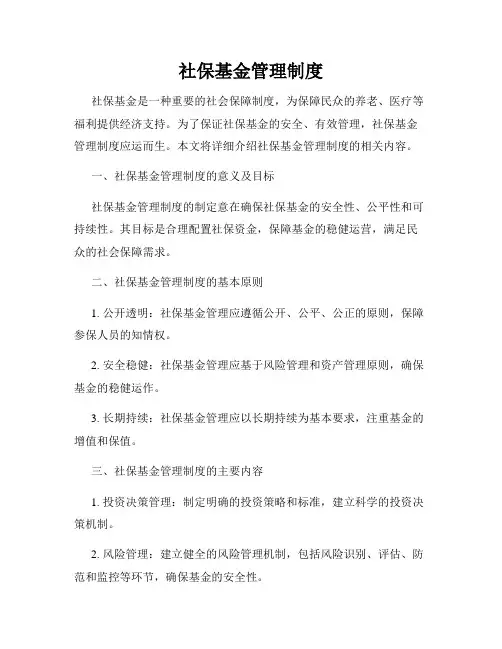 社保基金管理制度

社保基金是一种重要的社会保障制度，为保障民众的养老、医疗等福利提供经济支持。为了保证社保基金的安全、有效管理，社保基金管理制度应运而生。本文将详细介绍社保基金管理制度的相关内容。

一、社保基金管理制度的意义及目标

社保基金管理制度的制定意在确保社保基金的安全性、公平性和可持续性。其目标是合理配置社保资金，保障基金的稳健运营，满足民众的社会保障需求。

二、社保基金管理制度的基本原则

1. 公开透明：社保基金管理应遵循公开、公平、公正的原则，保障参保人员的知情权。

2. 安全稳健：社保基金管理应基于风险管理和资产管理原则，确保基金的稳健运作。

3. 长期持续：社保基金管理应以长期持续为基本要求，注重基金的增值和保值。

三、社保基金管理制度的主要内容

1. 投资决策管理：制定明确的投资策略和标准，建立科学的投资决策机制。

2. 风险管理：建立健全的风险管理机制，包括风险识别、评估、防范和监控等环节，确保基金的安全性。